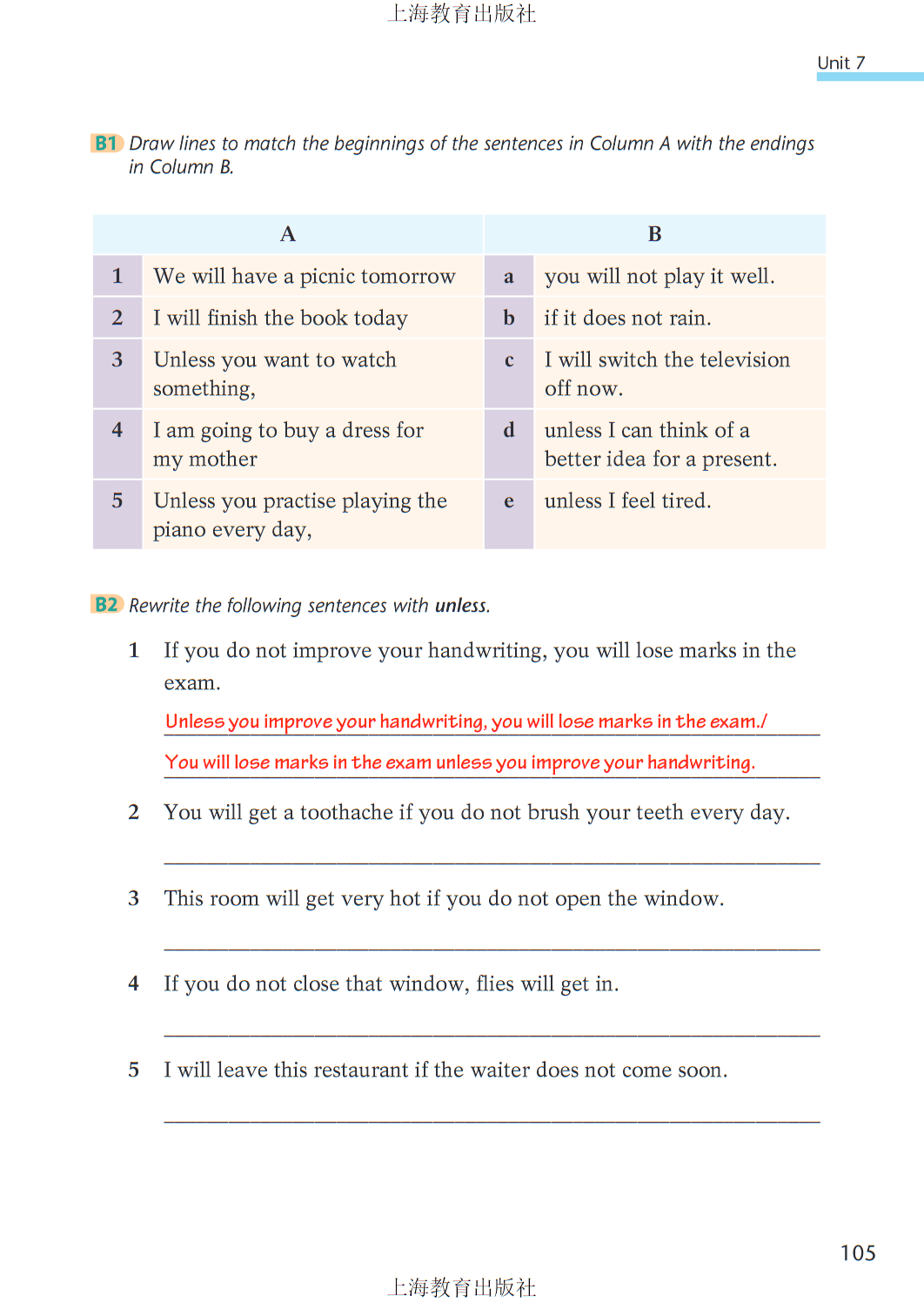 上海教育出版社

Unit 7

B1 Draw lines to match the beginnings of the sentences in Column A with the endings in Column B.

| | A | | B |
|---|---|---|---|
| 1 | We will have a picnic tomorrow | a | you will not play it well. |
| 2 | I will finish the book today | b | if it does not rain. |
| 3 | Unless you want to watch something, | c | I will switch the television off now. |
| 4 | I am going to buy a dress for my mother | d | unless I can think of a better idea for a present. |
| 5 | Unless you practise playing the piano every day, | e | unless I feel tired. |

B2 Rewrite the following sentences with unless.

1 If you do not improve your handwriting, you will lose marks in the exam.
Unless you improve your handwriting, you will lose marks in the exam./
You will lose marks in the exam unless you improve your handwriting.

2 You will get a toothache if you do not brush your teeth every day.

3 This room will get very hot if you do not open the window.

4 If you do not close that window, flies will get in.

5 I will leave this restaurant if the waiter does not come soon.

105

上海教育出版社